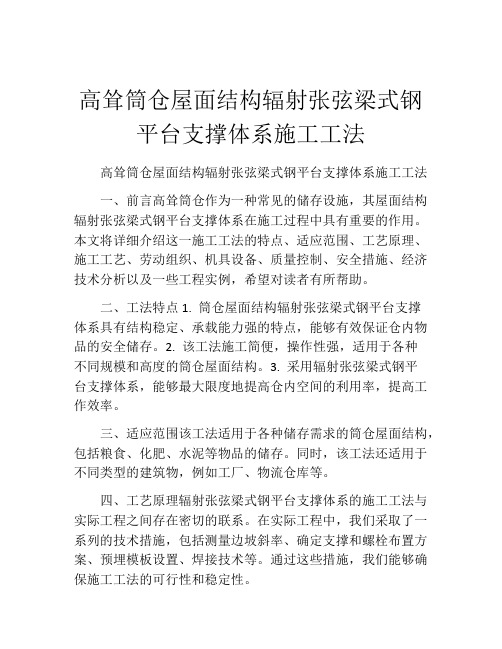 高耸筒仓屋面结构辐射张弦梁式钢平台支撑体系施工工法

高耸筒仓屋面结构辐射张弦梁式钢平台支撑体系施工工法

一、前言高耸筒仓作为一种常见的储存设施，其屋面结构辐射张弦梁式钢平台支撑体系在施工过程中具有重要的作用。本文将详细介绍这一施工工法的特点、适应范围、工艺原理、施工工艺、劳动组织、机具设备、质量控制、安全措施、经济技术分析以及一些工程实例，希望对读者有所帮助。

二、工法特点 1. 筒仓屋面结构辐射张弦梁式钢平台支撑体系具有结构稳定、承载能力强的特点，能够有效保证仓内物品的安全储存。2. 该工法施工简便，操作性强，适用于各种不同规模和高度的筒仓屋面结构。3. 采用辐射张弦梁式钢平台支撑体系，能够最大限度地提高仓内空间的利用率，提高工作效率。

三、适应范围该工法适用于各种储存需求的筒仓屋面结构，包括粮食、化肥、水泥等物品的储存。同时，该工法还适用于不同类型的建筑物，例如工厂、物流仓库等。

四、工艺原理辐射张弦梁式钢平台支撑体系的施工工法与实际工程之间存在密切的联系。在实际工程中，我们采取了一系列的技术措施，包括测量边坡斜率、确定支撑和螺栓布置方案、预埋模板设置、焊接技术等。通过这些措施，我们能够确保施工工法的可行性和稳定性。